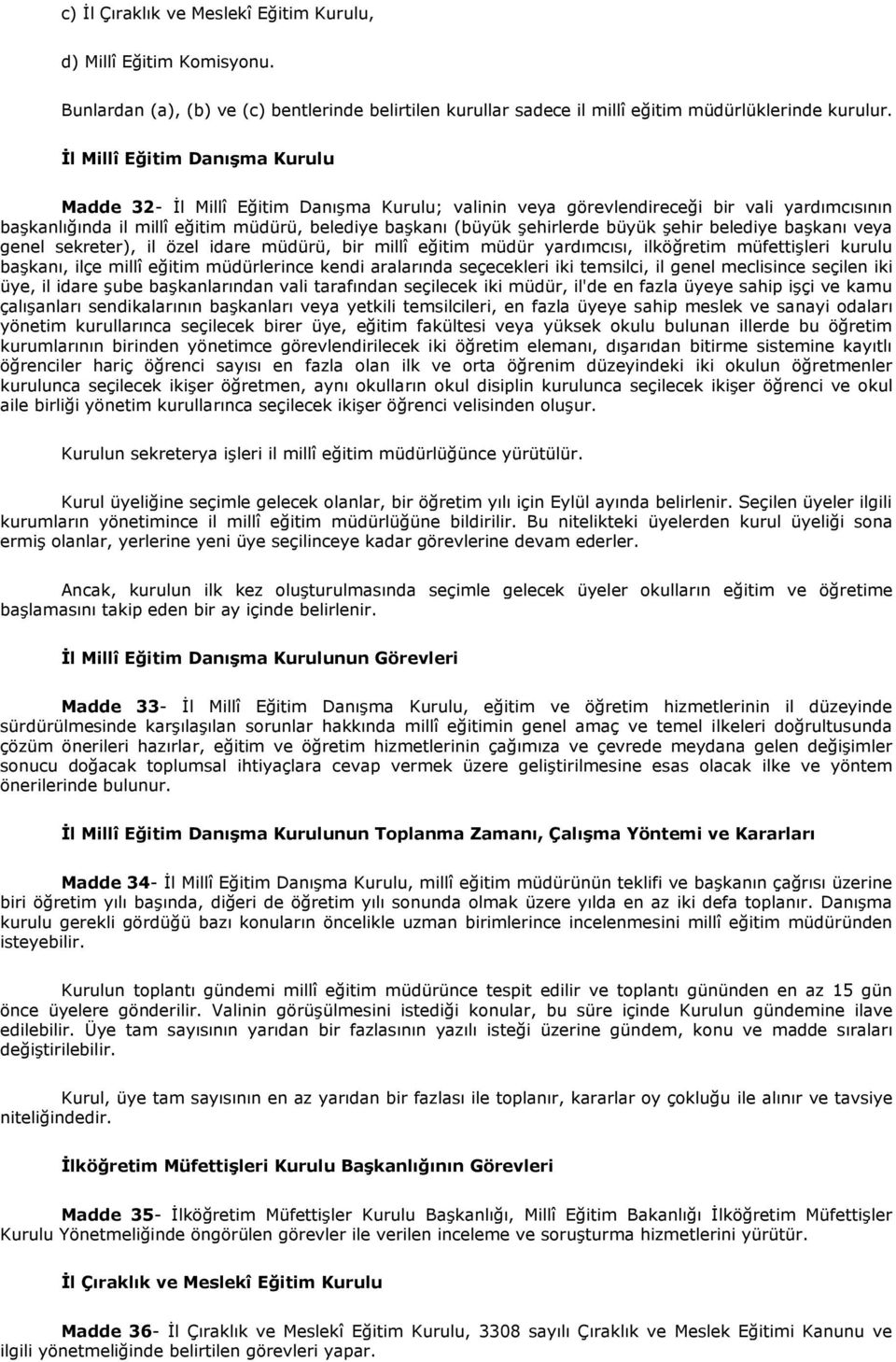 c) İl Çıraklık ve Meslekî Eğitim Kurulu,

d) Millî Eğitim Komisyonu.

Bunlardan (a), (b) ve (c) bentlerinde belirtilen kurullar sadece il millî eğitim müdürlüklerinde kurulur.

İl Millî Eğitim Danışma Kurulu

Madde 32- İl Millî Eğitim Danışma Kurulu; valinin veya görevlendireceği bir vali yardımcısının başkanlığında il millî eğitim müdürü, belediye başkanı (büyük şehirlerde büyük şehir belediye başkanı veya genel sekreter), il özel idare müdürü, bir millî eğitim müdür yardımcısı, ilköğretim müfettişleri kurulu başkanı, ilçe millî eğitim müdürlerince kendi aralarında seçecekleri iki temsilci, il genel meclisince seçilen iki üye, il idare şube başkanlarından vali tarafından seçilecek iki müdür, il'de en fazla üyeye sahip işçi ve kamu çalışanları sendikalarının başkanları veya yetkili temsilcileri, en fazla üyeye sahip meslek ve sanayi odaları yönetim kurullarınca seçilecek birer üye, eğitim fakültesi veya yüksek okulu bulunan illerde bu öğretim kurumlarının birinden yönetimce görevlendirilecek iki öğretim elemanı, dışarıdan bitirme sistemine kayıtlı öğrenciler hariç öğrenci sayısı en fazla olan ilk ve orta öğrenim düzeyindeki iki okulun öğretmenler kurulunca seçilecek ikişer öğretmen, aynı okulların okul disiplin kurulunca seçilecek ikişer öğrenci ve okul aile birliği yönetim kurullarınca seçilecek ikişer öğrenci velisinden oluşur.

Kurulun sekreterya işleri il millî eğitim müdürlüğünce yürütülür.

Kurul üyeliğine seçimle gelecek olanlar, bir öğretim yılı için Eylül ayında belirlenir. Seçilen üyeler ilgili kurumların yönetimince il millî eğitim müdürlüğüne bildirilir. Bu nitelikteki üyelerden kurul üyeliği sona ermiş olanlar, yerlerine yeni üye seçilinceye kadar görevlerine devam ederler.

Ancak, kurulun ilk kez oluşturulmasında seçimle gelecek üyeler okulların eğitim ve öğretime başlamasını takip eden bir ay içinde belirlenir.

İl Millî Eğitim Danışma Kurulunun Görevleri

Madde 33- İl Millî Eğitim Danışma Kurulu, eğitim ve öğretim hizmetlerinin il düzeyinde sürdürülmesinde karşılaşılan sorunlar hakkında millî eğitimin genel amaç ve temel ilkeleri doğrultusunda çözüm önerileri hazırlar, eğitim ve öğretim hizmetlerinin çağımıza ve çevrede meydana gelen değişimler sonucu doğacak toplumsal ihtiyaçlara cevap vermek üzere geliştirilmesine esas olacak ilke ve yöntem önerilerinde bulunur.

İl Millî Eğitim Danışma Kurulunun Toplanma Zamanı, Çalışma Yöntemi ve Kararları

Madde 34- İl Millî Eğitim Danışma Kurulu, millî eğitim müdürünün teklifi ve başkanın çağrısı üzerine biri öğretim yılı başında, diğeri de öğretim yılı sonunda olmak üzere yılda en az iki defa toplanır. Danışma kurulu gerekli gördüğü bazı konuların öncelikle uzman birimlerince incelenmesini millî eğitim müdüründen isteyebilir.

Kurulun toplantı gündemi millî eğitim müdürünce tespit edilir ve toplantı gününden en az 15 gün önce üyelere gönderilir. Valinin görüşülmesini istediği konular, bu süre içinde Kurulun gündemine ilave edilebilir. Üye tam sayısının yarıdan bir fazlasının yazılı isteği üzerine gündem, konu ve madde sıraları değiştirilebilir.

Kurul, üye tam sayısının en az yarıdan bir fazlası ile toplanır, kararlar oy çokluğu ile alınır ve tavsiye niteliğindedir.

İlköğretim Müfettişleri Kurulu Başkanlığının Görevleri

Madde 35- İlköğretim Müfettişler Kurulu Başkanlığı, Millî Eğitim Bakanlığı İlköğretim Müfettişler Kurulu Yönetmeliğinde öngörülen görevler ile verilen inceleme ve soruşturma hizmetlerini yürütür.

İl Çıraklık ve Meslekî Eğitim Kurulu

Madde 36- İl Çıraklık ve Meslekî Eğitim Kurulu, 3308 sayılı Çıraklık ve Meslek Eğitimi Kanunu ve ilgili yönetmeliğinde belirtilen görevleri yapar.